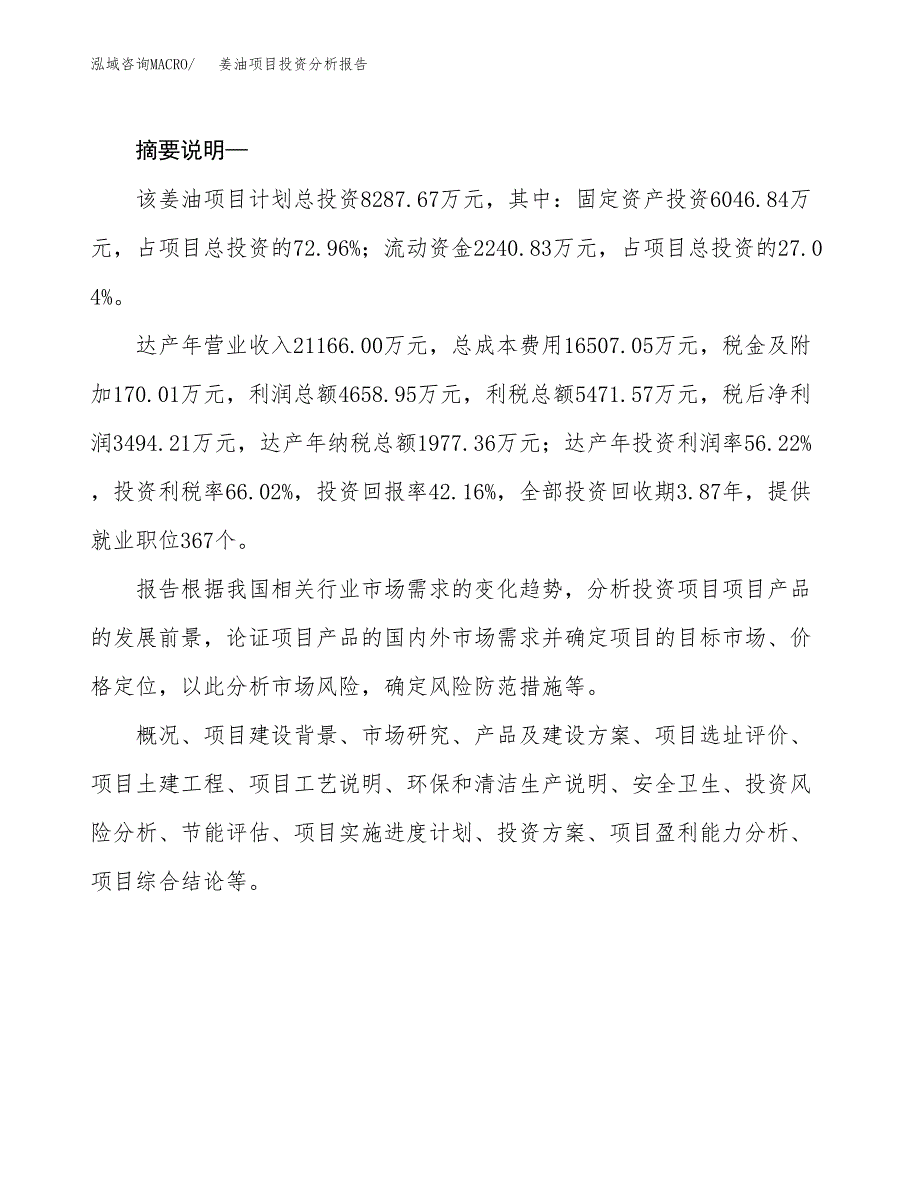 泓域咨询MACRO/　姜油项目投资分析报告

摘要说明—

该姜油项目计划总投资8287.67万元，其中：固定资产投资6046.84万元，占项目总投资的72.96%；流动资金2240.83万元，占项目总投资的27.04%。

达产年营业收入21166.00万元，总成本费用16507.05万元，税金及附加170.01万元，利润总额4658.95万元，利税总额5471.57万元，税后净利润3494.21万元，达产年纳税总额1977.36万元；达产年投资利润率56.22%，投资利税率66.02%，投资回报率42.16%，全部投资回收期3.87年，提供就业职位367个。

报告根据我国相关行业市场需求的变化趋势，分析投资项目项目产品的发展前景，论证项目产品的国内外市场需求并确定项目的目标市场、价格定位，以此分析市场风险，确定风险防范措施等。

概况、项目建设背景、市场研究、产品及建设方案、项目选址评价、项目土建工程、项目工艺说明、环保和清洁生产说明、安全卫生、投资风险分析、节能评估、项目实施进度计划、投资方案、项目盈利能力分析、项目综合结论等。